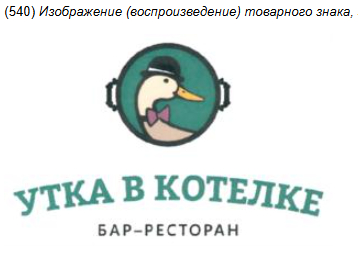 (540) Изображение (воспроизведение) товарного знака,

УТКА В КОТЕЛКЕ
БАР–РЕСТОРАН